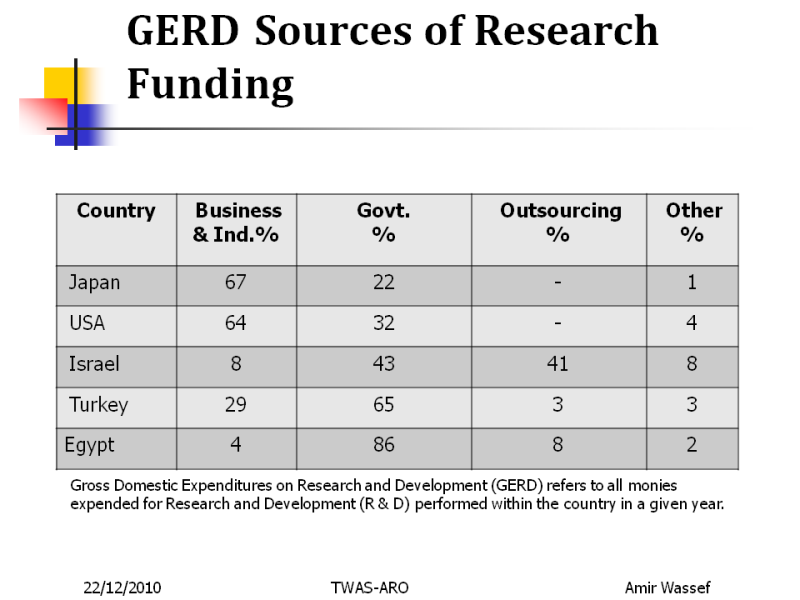 GERD Sources of Research Funding

| Country | Business & Ind.% | Govt. % | Outsourcing % | Other % |
|---|---|---|---|---|
| Japan | 67 | 22 | - | 1 |
| USA | 64 | 32 | - | 4 |
| Israel | 8 | 43 | 41 | 8 |
| Turkey | 29 | 65 | 3 | 3 |
| Egypt | 4 | 86 | 8 | 2 |

Gross Domestic Expenditures on Research and Development (GERD) refers to all monies expended for Research and Development (R & D) performed within the country in a given year.

22/12/2010 TWAS-ARO Amir Wassef